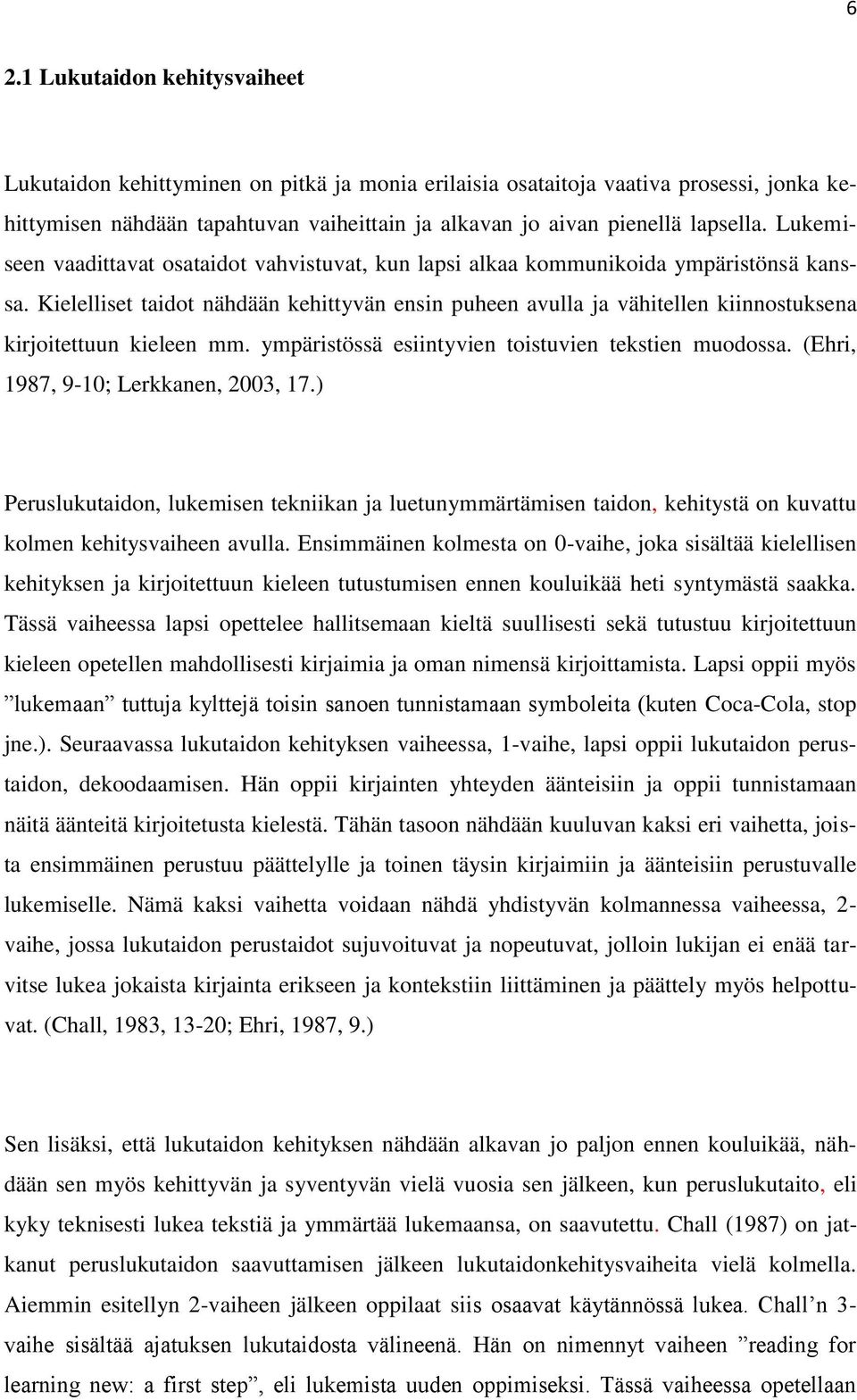 6

2.1 Lukutaidon kehitysvaiheet

Lukutaidon kehittyminen on pitkä ja monia erilaisia osataitoja vaativa prosessi, jonka kehittymisen nähdään tapahtuvan vaiheittain ja alkavan jo aivan pienellä lapsella. Lukemiseen vaadittavat osataidot vahvistuvat, kun lapsi alkaa kommunikoida ympäristönsä kanssa. Kielelliset taidot nähdään kehittyvän ensin puheen avulla ja vähitellen kiinnostuksena kirjoitettuun kieleen mm. ympäristössä esiintyvien toistuvien tekstien muodossa. (Ehri, 1987, 9-10; Lerkkanen, 2003, 17.)

Peruslukutaidon, lukemisen tekniikan ja luetunymmärtämisen taidon, kehitystä on kuvattu kolmen kehitysvaiheen avulla. Ensimmäinen kolmesta on 0-vaihe, joka sisältää kielellisen kehityksen ja kirjoitettuun kieleen tutustumisen ennen kouluikää heti syntymästä saakka. Tässä vaiheessa lapsi opettelee hallitsemaan kieltä suullisesti sekä tutustuu kirjoitettuun kieleen opetellen mahdollisesti kirjaimia ja oman nimensä kirjoittamista. Lapsi oppii myös ”lukemaan” tuttuja kylttejä toisin sanoen tunnistamaan symboleita (kuten Coca-Cola, stop jne.). Seuraavassa lukutaidon kehityksen vaiheessa, 1-vaihe, lapsi oppii lukutaidon perustaidon, dekoodaamisen. Hän oppii kirjainten yhteyden äänteisiin ja oppii tunnistamaan näitä äänteitä kirjoitetusta kielestä. Tähän tasoon nähdään kuuluvan kaksi eri vaihetta, joista ensimmäinen perustuu päättelylle ja toinen täysin kirjaimiin ja äänteisiin perustuvalle lukemiselle. Nämä kaksi vaihetta voidaan nähdä yhdistyvän kolmannessa vaiheessa, 2-vaihe, jossa lukutaidon perustaidot sujuvoituvat ja nopeutuvat, jolloin lukijan ei enää tarvitse lukea jokaista kirjainta erikseen ja kontekstiin liittäminen ja päättely myös helpottuvat. (Chall, 1983, 13-20; Ehri, 1987, 9.)

Sen lisäksi, että lukutaidon kehityksen nähdään alkavan jo paljon ennen kouluikää, nähdään sen myös kehittyvän ja syventyvän vielä vuosia sen jälkeen, kun peruslukutaito, eli kyky teknisesti lukea tekstiä ja ymmärtää lukemaansa, on saavutettu. Chall (1987) on jatkanut peruslukutaidon saavuttamisen jälkeen lukutaidonkehitysvaiheita vielä kolmella. Aiemmin esitellyn 2-vaiheen jälkeen oppilaat siis osaavat käytännössä lukea. Chall’n 3-vaihe sisältää ajatuksen lukutaidosta välineenä. Hän on nimennyt vaiheen ”reading for learning new: a first step”, eli lukemista uuden oppimiseksi. Tässä vaiheessa opetellaan